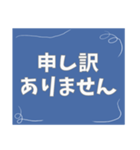 申し訳
ありません